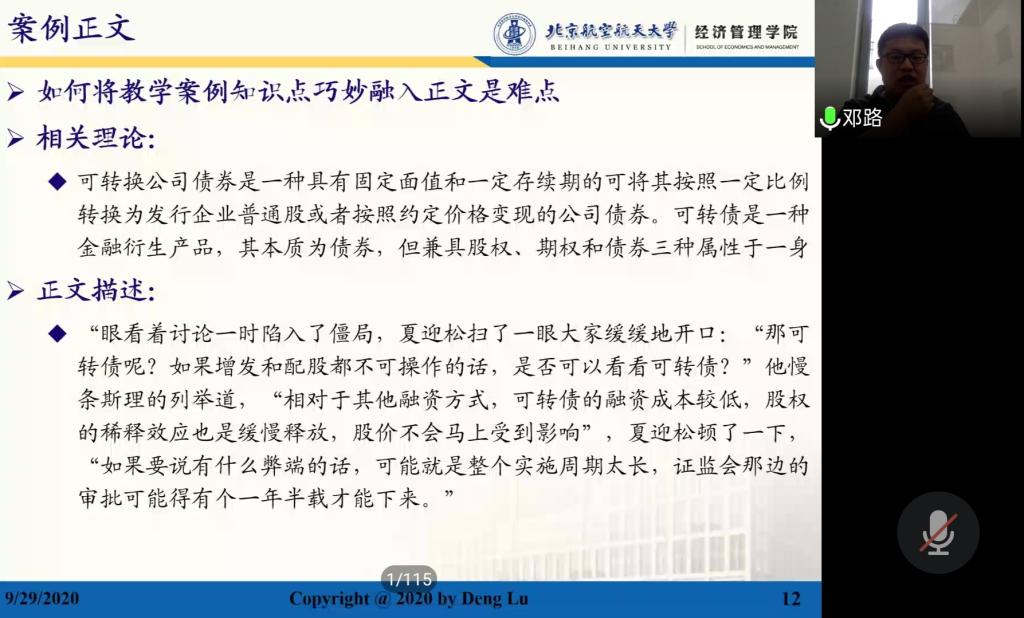 案例正文

北京航空航天大学 BEIHANG UNIVERSITY 经济管理学院 SCHOOL OF ECONOMICS AND MANAGEMENT

邓路

➢ 如何将教学案例知识点巧妙融入正文是难点

➢ 相关理论:

◆ 可转换公司债券是一种具有固定面值和一定存续期的可将其按照一定比例转换为发行企业普通股或者按照约定价格变现的公司债券。可转债是一种金融衍生产品，其本质为债券，但兼具股权、期权和债券三种属性于一身

➢ 正文描述:

◆ “眼看着讨论一时陷入了僵局，夏迎松扫了一眼大家缓缓地开口：“那可转债呢？如果增发和配股都不可操作的话，是否可以看看可转债？”他慢条斯理的列举道，“相对于其他融资方式，可转债的融资成本较低，股权的稀释效应也是缓慢释放，股价不会马上受到影响”，夏迎松顿了一下，“如果要说有什么弊端的话，可能就是整个实施周期太长，证监会那边的审批可能得有个一年半载才能下来。”

1/115

9/29/2020 Copyright @ 2020 by Deng Lu 12